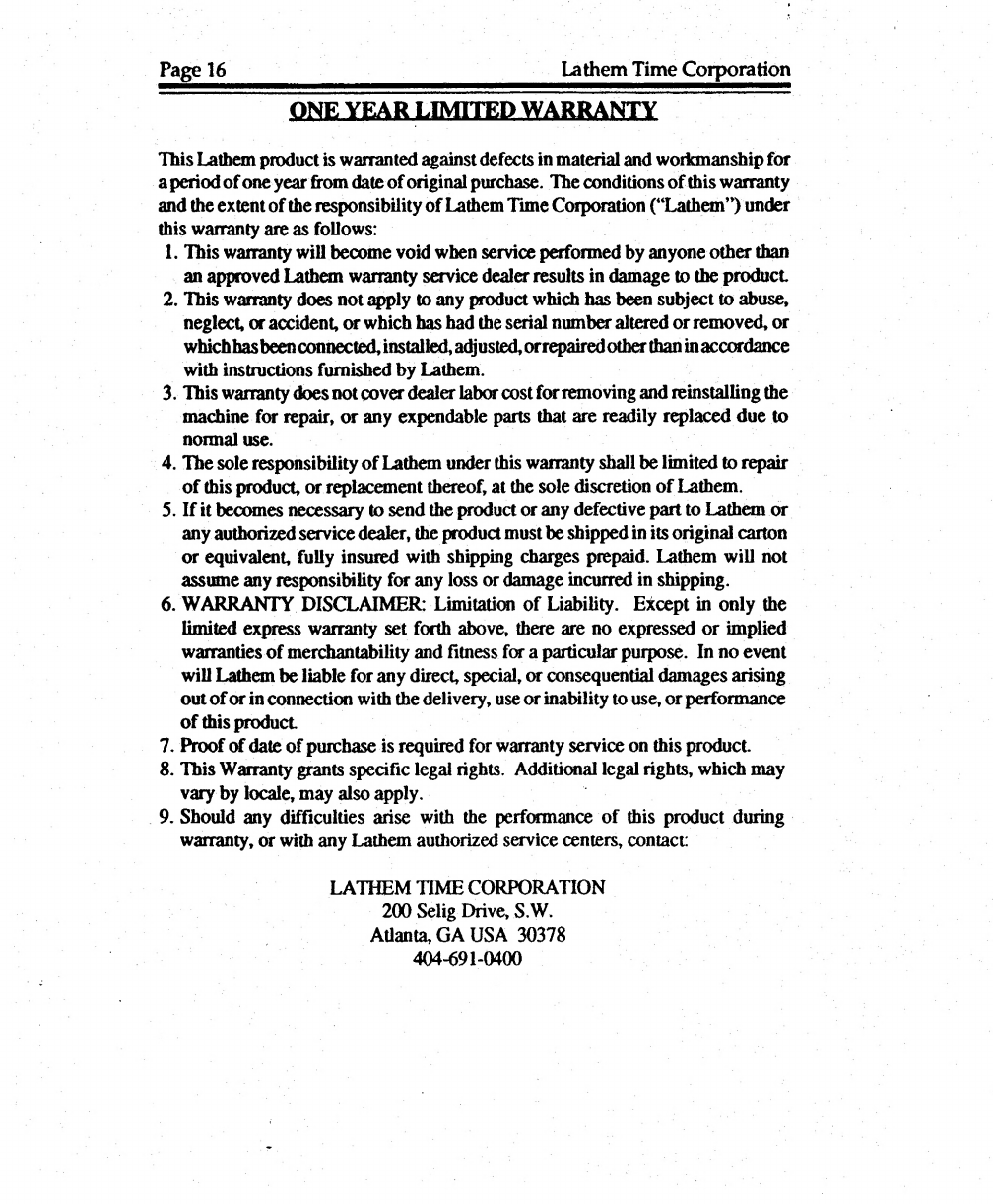 Page 16

Lathem Time Corporation

ONE YEAR LIMITED WARRANTY

This Lathem product is warranted against defects in material and workmanship for a period of one year from date of original purchase. The conditions of this warranty and the extent of the responsibility of Lathem Time Corporation ("Lathem") under this warranty are as follows:

1. This warranty will become void when service performed by anyone other than an approved Lathem warranty service dealer results in damage to the product.
2. This warranty does not apply to any product which has been subject to abuse, neglect, or accident, or which has had the serial number altered or removed, or which has been connected, installed, adjusted, or repaired other than in accordance with instructions furnished by Lathem.
3. This warranty does not cover dealer labor cost for removing and reinstalling the machine for repair, or any expendable parts that are readily replaced due to normal use.
4. The sole responsibility of Lathem under this warranty shall be limited to repair of this product, or replacement thereof, at the sole discretion of Lathem.
5. If it becomes necessary to send the product or any defective part to Lathem or any authorized service dealer, the product must be shipped in its original carton or equivalent, fully insured with shipping charges prepaid. Lathem will not assume any responsibility for any loss or damage incurred in shipping.
6. WARRANTY DISCLAIMER: Limitation of Liability. Except in only the limited express warranty set forth above, there are no expressed or implied warranties of merchantability and fitness for a particular purpose. In no event will Lathem be liable for any direct, special, or consequential damages arising out of or in connection with the delivery, use or inability to use, or performance of this product.
7. Proof of date of purchase is required for warranty service on this product.
8. This Warranty grants specific legal rights. Additional legal rights, which may vary by locale, may also apply.
9. Should any difficulties arise with the performance of this product during warranty, or with any Lathem authorized service centers, contact:

LATHEM TIME CORPORATION
200 Selig Drive, S.W.
Atlanta, GA USA 30378
404-691-0400